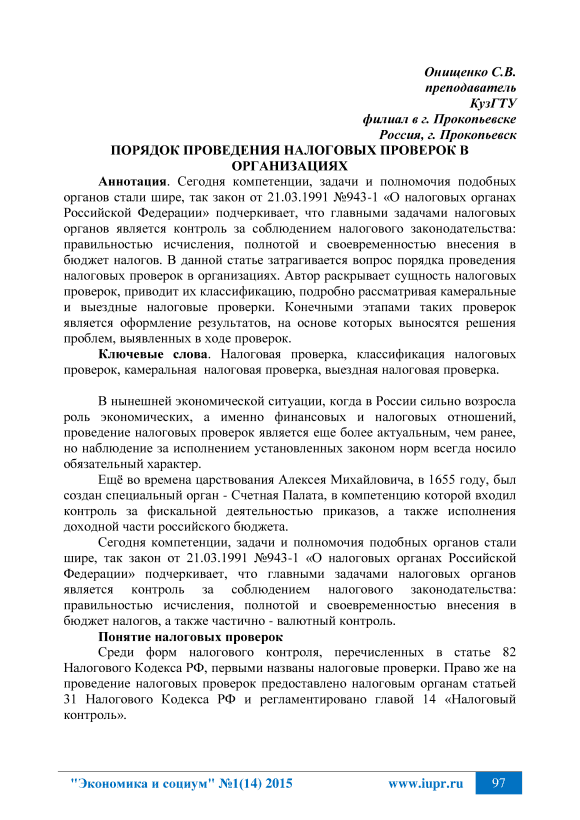 Онищенко С.В.
преподаватель
КузГТУ
филиал в г. Прокопьевске
Россия, г. Прокопьевск

ПОРЯДОК ПРОВЕДЕНИЯ НАЛОГОВЫХ ПРОВЕРОК В ОРГАНИЗАЦИЯХ

Аннотация. Сегодня компетенции, задачи и полномочия подобных органов стали шире, так закон от 21.03.1991 №943-1 «О налоговых органах Российской Федерации» подчеркивает, что главными задачами налоговых органов является контроль за соблюдением налогового законодательства: правильностью исчисления, полнотой и своевременностью внесения в бюджет налогов. В данной статье затрагивается вопрос порядка проведения налоговых проверок в организациях. Автор раскрывает сущность налоговых проверок, приводит их классификацию, подробно рассматривая камеральные и выездные налоговые проверки. Конечными этапами таких проверок является оформление результатов, на основе которых выносятся решения проблем, выявленных в ходе проверок.

Ключевые слова. Налоговая проверка, классификация налоговых проверок, камеральная налоговая проверка, выездная налоговая проверка.

В нынешней экономической ситуации, когда в России сильно возросла роль экономических, а именно финансовых и налоговых отношений, проведение налоговых проверок является еще более актуальным, чем ранее, но наблюдение за исполнением установленных законом норм всегда носило обязательный характер.

Ещё во времена царствования Алексея Михайловича, в 1655 году, был создан специальный орган - Счетная Палата, в компетенцию которой входил контроль за фискальной деятельностью приказов, а также исполнения доходной части российского бюджета.

Сегодня компетенции, задачи и полномочия подобных органов стали шире, так закон от 21.03.1991 №943-1 «О налоговых органах Российской Федерации» подчеркивает, что главными задачами налоговых органов является контроль за соблюдением налогового законодательства: правильностью исчисления, полнотой и своевременностью внесения в бюджет налогов, а также частично - валютный контроль.

Понятие налоговых проверок

Среди форм налогового контроля, перечисленных в статье 82 Налогового Кодекса РФ, первыми названы налоговые проверки. Право же на проведение налоговых проверок предоставлено налоговым органам статьей 31 Налогового Кодекса РФ и регламентировано главой 14 «Налоговый контроль».

"Экономика и социум" №1(14) 2015 www.iupr.ru 97